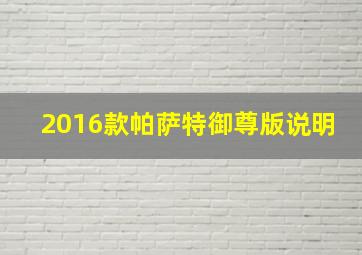 2016款帕萨特御尊版说明